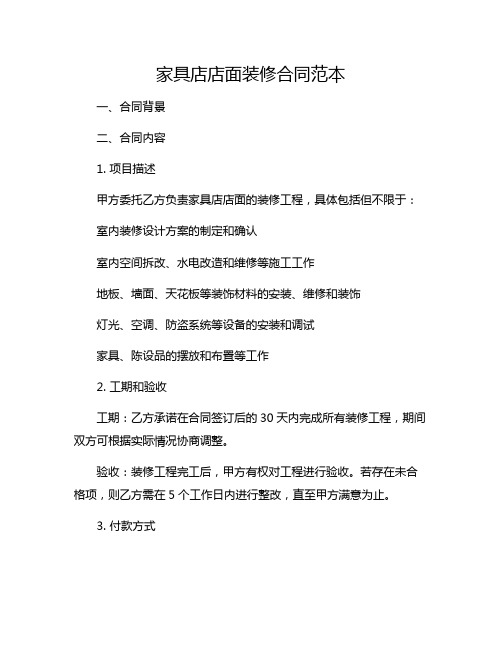 家具店店面装修合同范本

一、合同背景

二、合同内容

1. 项目描述

甲方委托乙方负责家具店店面的装修工程，具体包括但不限于：

室内装修设计方案的制定和确认

室内空间拆改、水电改造和维修等施工工作

地板、墙面、天花板等装饰材料的安装、维修和装饰

灯光、空调、防盗系统等设备的安装和调试

家具、陈设品的摆放和布置等工作

2. 工期和验收

工期：乙方承诺在合同签订后的 30 天内完成所有装修工程，期间双方可根据实际情况协商调整。

验收：装修工程完工后，甲方有权对工程进行验收。若存在未合格项，则乙方需在 5 个工作日内进行整改，直至甲方满意为止。

3. 付款方式